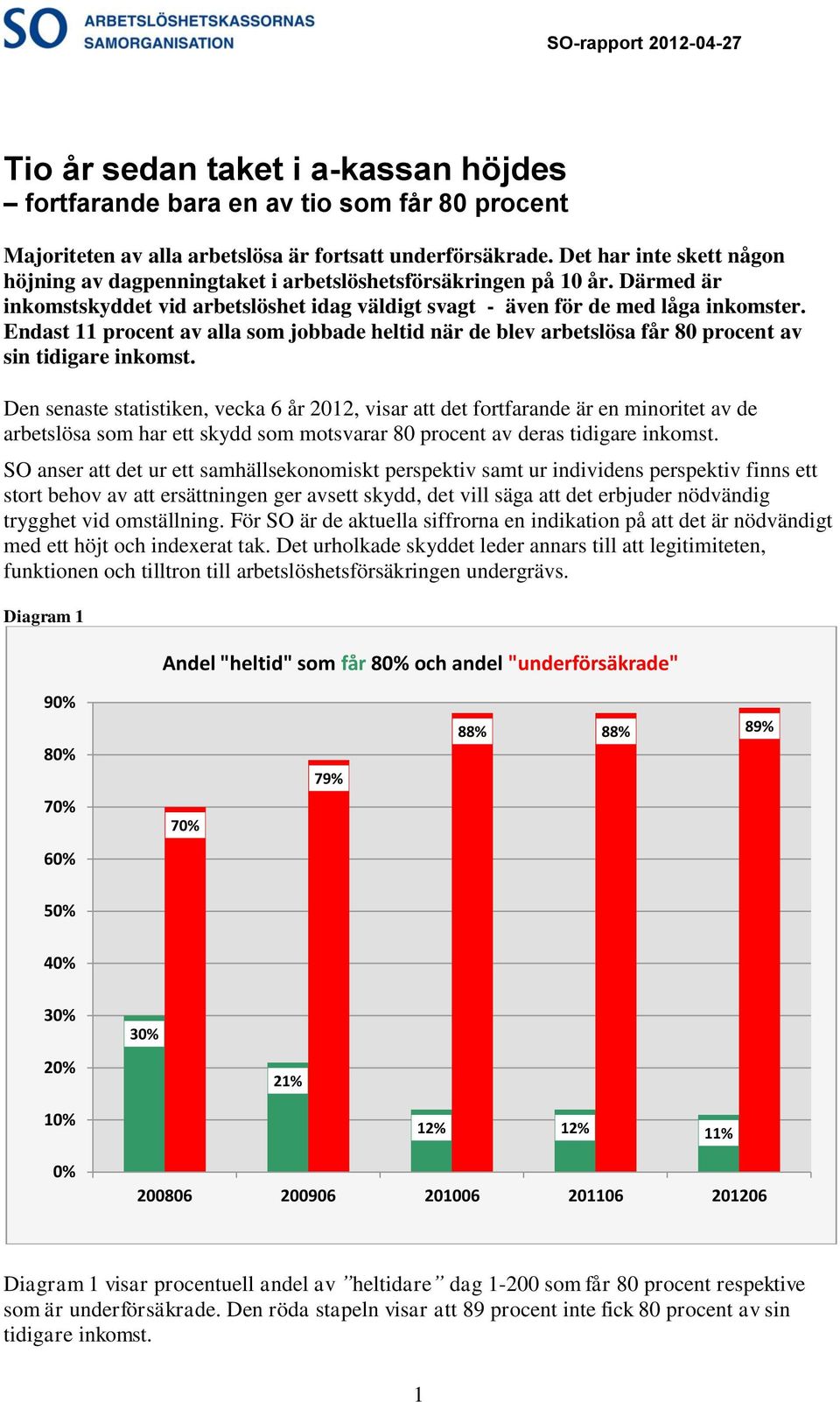 SO ARBETSLÖSHETSKASSORNAS SAMORGANISATION

SO-rapport 2012-04-27

Tio år sedan taket i a-kassan höjdes
– fortfarande bara en av tio som får 80 procent

Majoriteten av alla arbetslösa är fortsatt underförsäkrade. Det har inte skett någon höjning av dagpenningtaket i arbetslöshetsförsäkringen på 10 år. Därmed är inkomstskyddet vid arbetslöshet idag väldigt svagt - även för de med låga inkomster. Endast 11 procent av alla som jobbade heltid när de blev arbetslösa får 80 procent av sin tidigare inkomst.

Den senaste statistiken, vecka 6 år 2012, visar att det fortfarande är en minoritet av de arbetslösa som har ett skydd som motsvarar 80 procent av deras tidigare inkomst.

SO anser att det ur ett samhällsekonomiskt perspektiv samt ur individens perspektiv finns ett stort behov av att ersättningen ger avsett skydd, det vill säga att det erbjuder nödvändig trygghet vid omställning. För SO är de aktuella siffrorna en indikation på att det är nödvändigt med ett höjt och indexerat tak. Det urholkade skyddet leder annars till att legitimiteten, funktionen och tilltron till arbetslöshetsförsäkringen undergrävs.

Diagram 1

Andel "heltid" som får 80% och andel "underförsäkrade"

90%
80%
70%
60%
50%
40%
30%
20%
10%
0%

30% 70%
21% 79%
12% 88%
12% 88%
11% 89%

200806 200906 201006 201106 201206

Diagram 1 visar procentuell andel av ”heltidare” dag 1-200 som får 80 procent respektive som är underförsäkrade. Den röda stapeln visar att 89 procent inte fick 80 procent av sin tidigare inkomst.

1